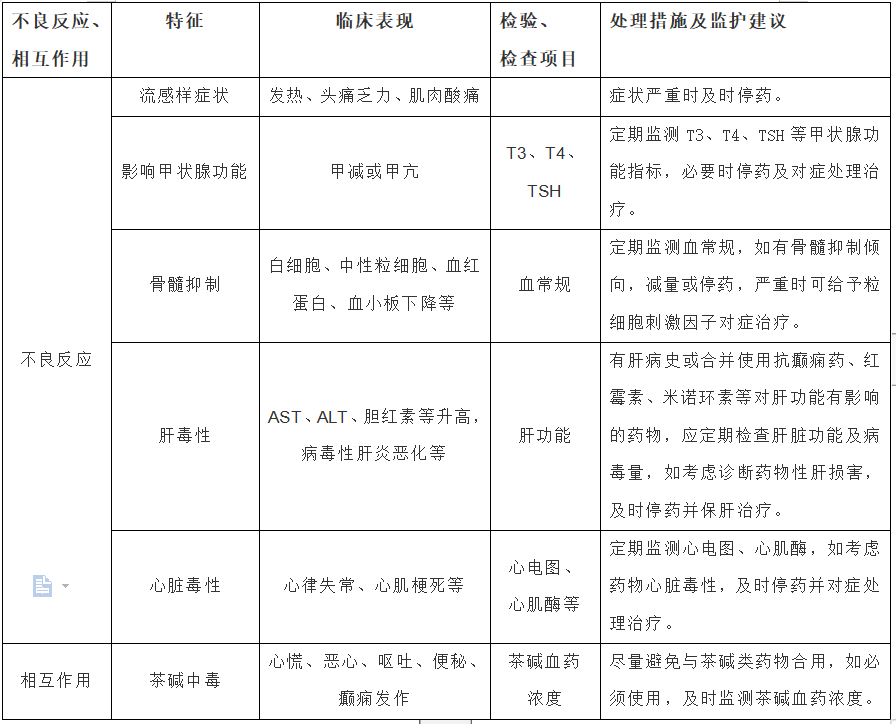 | 不良反应、相互作用 | 特征 | 临床表现 | 检验、检查项目 | 处理措施及监护建议 |
|---|---|---|---|---|
| 不良反应 | 流感样症状 | 发热、头痛乏力、肌肉酸痛 | | 症状严重时及时停药。 |
| | 影响甲状腺功能 | 甲减或甲亢 | T3、T4、TSH | 定期监测 T3、T4、TSH 等甲状腺功能指标，必要时停药及对症处理治疗。 |
| | 骨髓抑制 | 白细胞、中性粒细胞、血红蛋白、血小板下降等 | 血常规 | 定期监测血常规，如有骨髓抑制倾向，减量或停药，严重时可给予粒细胞刺激因子对症治疗。 |
| | 肝毒性 | AST、ALT、胆红素等升高，病毒性肝炎恶化等 | 肝功能 | 有肝病史或合并使用抗癫痫药、红霉素、米诺环素等对肝功能有影响的药物，应定期检查肝脏功能及病毒量，如考虑诊断药物性肝损害，及时停药并保肝治疗。 |
| | 心脏毒性 | 心律失常、心肌梗死等 | 心电图、心肌酶等 | 定期监测心电图、心肌酶，如考虑药物心脏毒性，及时停药并对症处理治疗。 |
| 相互作用 | 茶碱中毒 | 心慌、恶心、呕吐、便秘、癫痫发作 | 茶碱血药浓度 | 尽量避免与茶碱类药物合用，如必须使用，及时监测茶碱血药浓度。 |